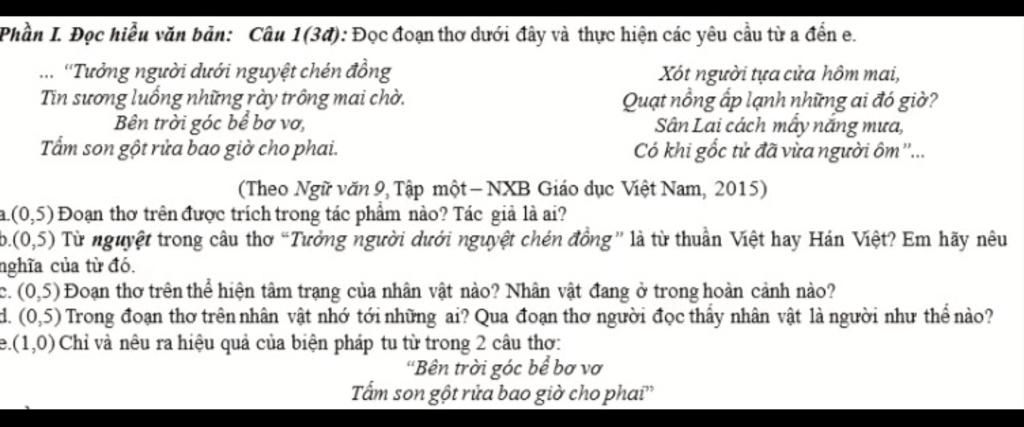 Phần I. Đọc hiểu văn bản: Câu 1(3đ): Đọc đoạn thơ dưới đây và thực hiện các yêu cầu từ a đến e.

... "Tưởng người dưới nguyệt chén đồng
Tin sương luống những rày trông mai chờ.
Bên trời góc bể bơ vơ,
Tấm son gột rửa bao giờ cho phai.

Xót người tựa cửa hôm mai,
Quạt nồng ấp lạnh những ai đó giờ?
Sân Lai cách mấy nắng mưa,
Có khi gốc tử đã vừa người ôm"...

(Theo Ngữ văn 9, Tập một – NXB Giáo dục Việt Nam, 2015)

a.(0,5) Đoạn thơ trên được trích trong tác phẩm nào? Tác giả là ai?
b.(0,5) Từ nguyệt trong câu thơ "Tưởng người dưới nguyệt chén đồng" là từ thuần Việt hay Hán Việt? Em hãy nêu nghĩa của từ đó.
c. (0,5) Đoạn thơ trên thể hiện tâm trạng của nhân vật nào? Nhân vật đang ở trong hoàn cảnh nào?
d. (0,5) Trong đoạn thơ trên nhân vật nhớ tới những ai? Qua đoạn thơ người đọc thấy nhân vật là người như thế nào?
e.(1,0) Chỉ và nêu ra hiệu quả của biện pháp tu từ trong 2 câu thơ:
"Bên trời góc bể bơ vơ
Tấm son gột rửa bao giờ cho phai"